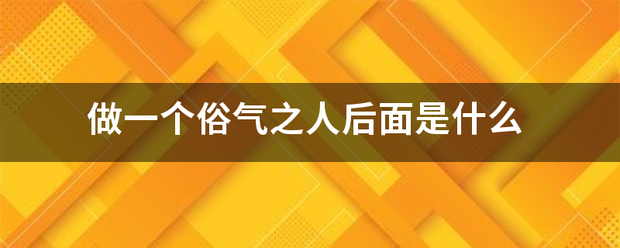 做一个俗气之人后面是什么